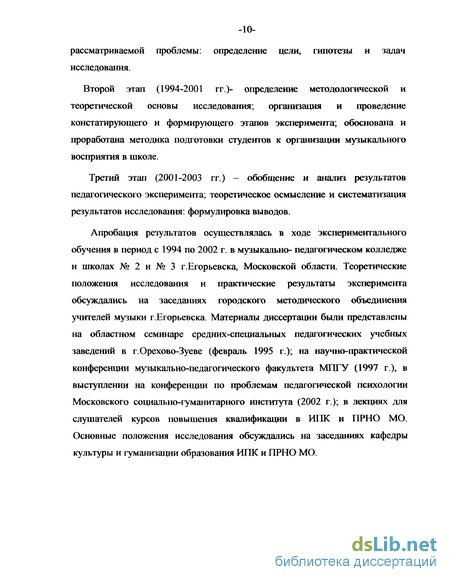 -10-

рассматриваемой проблемы: определение цели, гипотезы и задач исследования.

Второй этап (1994-2001 гг.)- определение методологической и теоретической основы исследования; организация и проведение констатирующего и формирующего этапов эксперимента; обоснована и проработана методика подготовки студентов к организации музыкального восприятия в школе.

Третий этап (2001-2003 гг.) – обобщение и анализ результатов педагогического эксперимента; теоретическое осмысление и систематизация результатов исследования: формулировка выводов.

Апробация результатов осуществлялась в ходе экспериментального обучения в период с 1994 по 2002 г. в музыкально- педагогическом колледже и школах № 2 и № 3 г.Егорьевска, Московской области. Теоретические положения исследования и практические результаты эксперимента обсуждались на заседаниях городского методического объединения учителей музыки г.Егорьевска. Материалы диссертации были представлены на областном семинаре средних-специальных педагогических учебных заведений в г.Орехово-Зуеве (февраль 1995 г.); на научно-практической конференции музыкально-педагогического факультета МПГУ (1997 г.), в выступлении на конференции по проблемам педагогической психологии Московского социально-гуманитарного института (2002 г.); в лекциях для слушателей курсов повышения квалификации в ИПК и ПРНО МО. Основные положения исследования обсуждались на заседаниях кафедры культуры и гуманизации образования ИПК и ПРНО МО.

dsLib.net
библиотека диссертаций